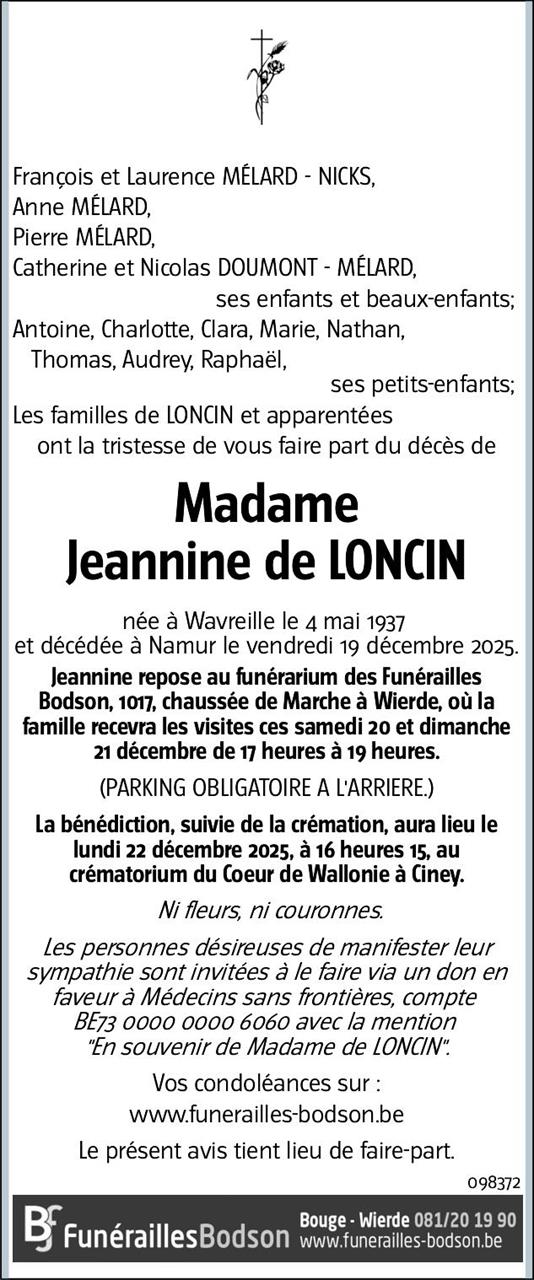 François et Laurence MÉLARD - NICKS,
Anne MÉLARD,
Pierre MÉLARD,
Catherine et Nicolas DOUMONT - MÉLARD,
ses enfants et beaux-enfants;
Antoine, Charlotte, Clara, Marie, Nathan, Thomas, Audrey, Raphaël,
ses petits-enfants;
Les familles de LONCIN et apparentées
ont la tristesse de vous faire part du décès de

Madame
Jeannine de LONCIN

née à Wavreille le 4 mai 1937
et décédée à Namur le vendredi 19 décembre 2025.

Jeannine repose au funérarium des Funérailles Bodson, 1017, chaussée de Marche à Wierde, où la famille recevra les visites ces samedi 20 et dimanche 21 décembre de 17 heures à 19 heures.

(PARKING OBLIGATOIRE A L'ARRIERE.)

La bénédiction, suivie de la crémation, aura lieu le lundi 22 décembre 2025, à 16 heures 15, au crématorium du Coeur de Wallonie à Ciney.

Ni fleurs, ni couronnes.

Les personnes désireuses de manifester leur sympathie sont invitées à le faire via un don en faveur à Médecins sans frontières, compte BE73 0000 0000 6060 avec la mention "En souvenir de Madame de LONCIN".

Vos condoléances sur :
www.funerailles-bodson.be

Le présent avis tient lieu de faire-part.

098372

BF FunéraillesBodson Bouge - Wierde 081/20 19 90 www.funerailles-bodson.be